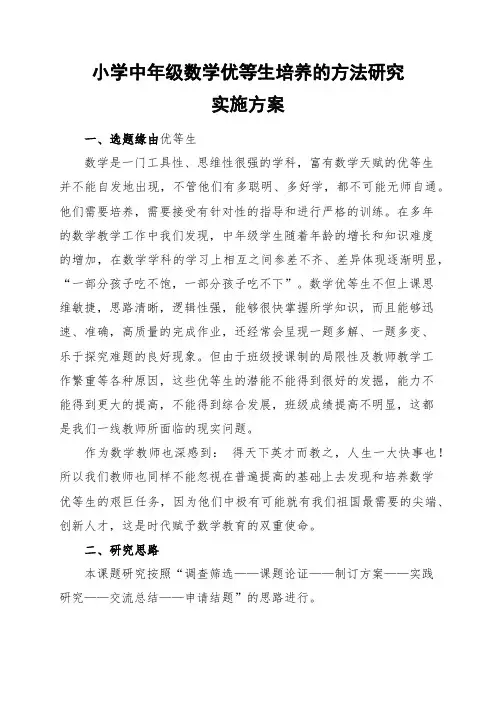 小学中年级数学优等生培养的方法研究
实施方案

一、选题缘由优等生

数学是一门工具性、思维性很强的学科，富有数学天赋的优等生并不能自发地出现，不管他们有多聪明、多好学，都不可能无师自通。他们需要培养，需要接受有针对性的指导和进行严格的训练。在多年的数学教学工作中我们发现，中年级学生随着年龄的增长和知识难度的增加，在数学学科的学习上相互之间参差不齐、差异体现逐渐明显，“一部分孩子吃不饱，一部分孩子吃不下”。数学优等生不但上课思维敏捷，思路清晰，逻辑性强，能够很快掌握所学知识，而且能够迅速、准确，高质量的完成作业，还经常会呈现一题多解、一题多变、乐于探究难题的良好现象。但由于班级授课制的局限性及教师教学工作繁重等各种原因，这些优等生的潜能不能得到很好的发掘，能力不能得到更大的提高，不能得到综合发展，班级成绩提高不明显，这都是我们一线教师所面临的现实问题。

作为数学教师也深感到： 得天下英才而教之，人生一大快事也！所以我们教师也同样不能忽视在普遍提高的基础上去发现和培养数学优等生的艰巨任务，因为他们中极有可能就有我们祖国最需要的尖端、创新人才，这是时代赋予数学教育的双重使命。

二、研究思路

本课题研究按照“调查筛选——课题论证——制订方案——实践研究——交流总结——申请结题”的思路进行。